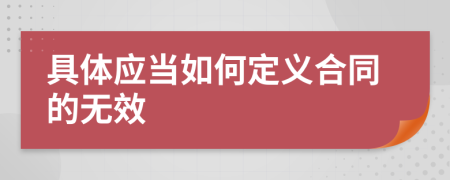 具体应当如何定义合同的无效